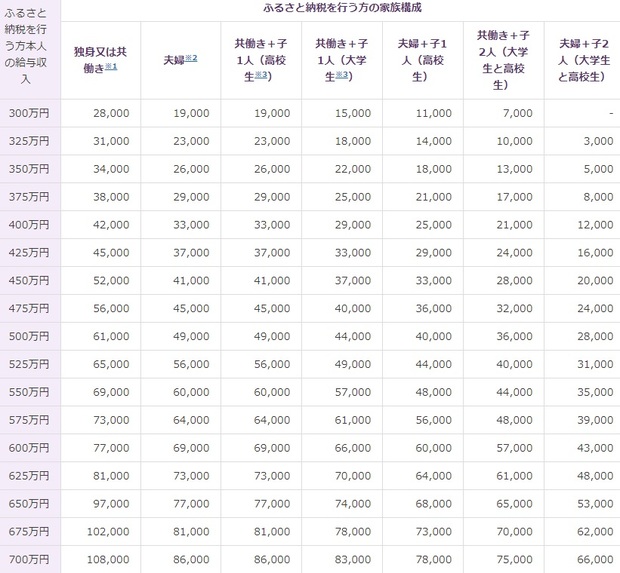 | ふるさと納税を行う方本人の給与収入 | ふるさと納税を行う方の家族構成 | | | | | | |
|---|---|---|---|---|---|---|---|
| | 独身又は共働き※1 | 夫婦※2 | 共働き＋子1人（高校生※3） | 共働き＋子1人（大学生※3） | 夫婦＋子1人（高校生） | 共働き＋子2人（大学生と高校生） | 夫婦＋子2人（大学生と高校生） |
| 300万円 | 28,000 | 19,000 | 19,000 | 15,000 | 11,000 | 7,000 | - |
| 325万円 | 31,000 | 23,000 | 23,000 | 18,000 | 14,000 | 10,000 | 3,000 |
| 350万円 | 34,000 | 26,000 | 26,000 | 22,000 | 18,000 | 13,000 | 5,000 |
| 375万円 | 38,000 | 29,000 | 29,000 | 25,000 | 21,000 | 17,000 | 8,000 |
| 400万円 | 42,000 | 33,000 | 33,000 | 29,000 | 25,000 | 21,000 | 12,000 |
| 425万円 | 45,000 | 37,000 | 37,000 | 33,000 | 29,000 | 24,000 | 16,000 |
| 450万円 | 52,000 | 41,000 | 41,000 | 37,000 | 33,000 | 28,000 | 20,000 |
| 475万円 | 56,000 | 45,000 | 45,000 | 40,000 | 36,000 | 32,000 | 24,000 |
| 500万円 | 61,000 | 49,000 | 49,000 | 44,000 | 40,000 | 36,000 | 28,000 |
| 525万円 | 65,000 | 56,000 | 56,000 | 49,000 | 44,000 | 40,000 | 31,000 |
| 550万円 | 69,000 | 60,000 | 60,000 | 57,000 | 48,000 | 44,000 | 35,000 |
| 575万円 | 73,000 | 64,000 | 64,000 | 61,000 | 56,000 | 48,000 | 39,000 |
| 600万円 | 77,000 | 69,000 | 69,000 | 66,000 | 60,000 | 57,000 | 43,000 |
| 625万円 | 81,000 | 73,000 | 73,000 | 70,000 | 64,000 | 61,000 | 48,000 |
| 650万円 | 97,000 | 77,000 | 77,000 | 74,000 | 68,000 | 65,000 | 53,000 |
| 675万円 | 102,000 | 81,000 | 81,000 | 78,000 | 73,000 | 70,000 | 62,000 |
| 700万円 | 108,000 | 86,000 | 86,000 | 83,000 | 78,000 | 75,000 | 66,000 |